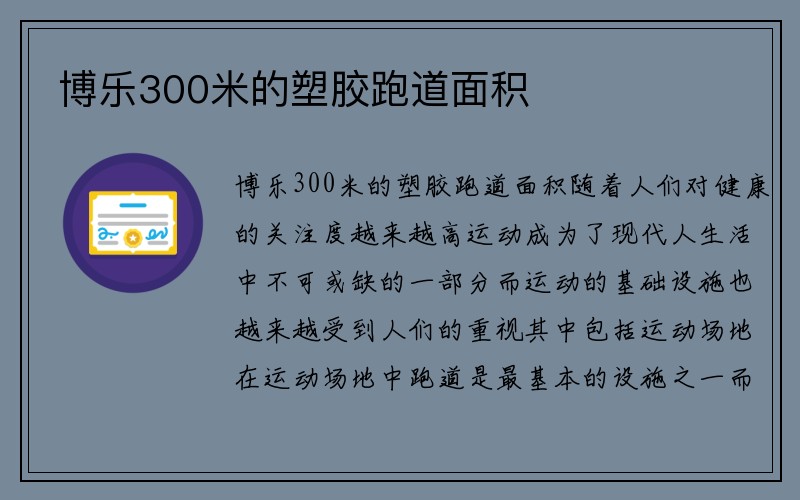 博乐300米的塑胶跑道面积

博乐300米的塑胶跑道面积随着人们对健康的关注度越来越高运动成为了现代人生活中不可或缺的一部分而运动的基础设施也越来越受到人们的重视其中包括运动场地在运动场地中跑道是最基本的设施之一而